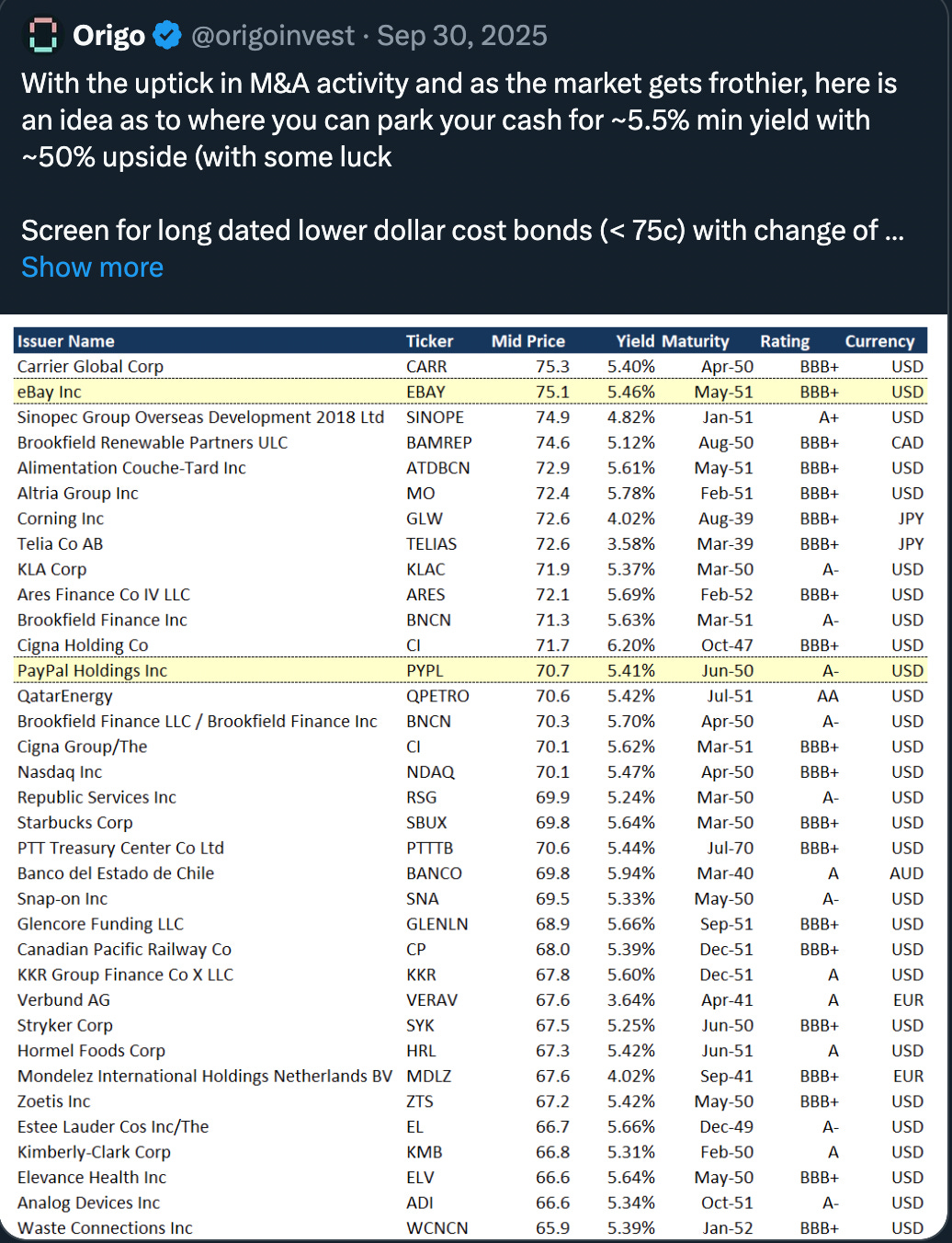 Origo @origoinvest · Sep 30, 2025

With the uptick in M&A activity and as the market gets frothier, here is an idea as to where you can park your cash for ~5.5% min yield with ~50% upside (with some luck

Screen for long dated lower dollar cost bonds (< 75c) with change of ... Show more

| Issuer Name | Ticker | Mid Price | Yield | Maturity | Rating | Currency |
|---|---|---|---|---|---|---|
| Carrier Global Corp | CARR | 75.3 | 5.40% | Apr-50 | BBB+ | USD |
| eBay Inc | EBAY | 75.1 | 5.46% | May-51 | BBB+ | USD |
| Sinopec Group Overseas Development 2018 Ltd | SINOPE | 74.9 | 4.82% | Jan-51 | A+ | USD |
| Brookfield Renewable Partners ULC | BAMREP | 74.6 | 5.12% | Aug-50 | BBB+ | CAD |
| Alimentation Couche-Tard Inc | ATDBCN | 72.9 | 5.61% | May-51 | BBB+ | USD |
| Altria Group Inc | MO | 72.4 | 5.78% | Feb-51 | BBB+ | USD |
| Corning Inc | GLW | 72.6 | 4.02% | Aug-39 | BBB+ | JPY |
| Telia Co AB | TELIAS | 72.6 | 3.58% | Mar-39 | BBB+ | JPY |
| KLA Corp | KLAC | 71.9 | 5.37% | Mar-50 | A- | USD |
| Ares Finance Co IV LLC | ARES | 72.1 | 5.69% | Feb-52 | BBB+ | USD |
| Brookfield Finance Inc | BNCN | 71.3 | 5.63% | Mar-51 | A- | USD |
| Cigna Holding Co | CI | 71.7 | 6.20% | Oct-47 | BBB+ | USD |
| PayPal Holdings Inc | PYPL | 70.7 | 5.41% | Jun-50 | A- | USD |
| QatarEnergy | QPETRO | 70.6 | 5.42% | Jul-51 | AA | USD |
| Brookfield Finance LLC / Brookfield Finance Inc | BNCN | 70.3 | 5.70% | Apr-50 | A- | USD |
| Cigna Group/The | CI | 70.1 | 5.62% | Mar-51 | BBB+ | USD |
| Nasdaq Inc | NDAQ | 70.1 | 5.47% | Apr-50 | BBB+ | USD |
| Republic Services Inc | RSG | 69.9 | 5.24% | Mar-50 | A- | USD |
| Starbucks Corp | SBUX | 69.8 | 5.64% | Mar-50 | BBB+ | USD |
| PTT Treasury Center Co Ltd | PTTTB | 70.6 | 5.44% | Jul-70 | BBB+ | USD |
| Banco del Estado de Chile | BANCO | 69.8 | 5.94% | Mar-40 | A | AUD |
| Snap-on Inc | SNA | 69.5 | 5.33% | May-50 | A- | USD |
| Glencore Funding LLC | GLENLN | 68.9 | 5.66% | Sep-51 | BBB+ | USD |
| Canadian Pacific Railway Co | CP | 68.0 | 5.39% | Dec-51 | BBB+ | USD |
| KKR Group Finance Co X LLC | KKR | 67.8 | 5.60% | Dec-51 | A | USD |
| Verbund AG | VERAV | 67.6 | 3.64% | Apr-41 | A | EUR |
| Stryker Corp | SYK | 67.5 | 5.25% | Jun-50 | BBB+ | USD |
| Hormel Foods Corp | HRL | 67.3 | 5.42% | Jun-51 | A | USD |
| Mondelez International Holdings Netherlands BV | MDLZ | 67.6 | 4.02% | Sep-41 | BBB+ | EUR |
| Zoetis Inc | ZTS | 67.2 | 5.42% | May-50 | BBB+ | USD |
| Estee Lauder Cos Inc/The | EL | 66.7 | 5.66% | Dec-49 | A- | USD |
| Kimberly-Clark Corp | KMB | 66.8 | 5.31% | Feb-50 | A | USD |
| Elevance Health Inc | ELV | 66.6 | 5.64% | May-50 | BBB+ | USD |
| Analog Devices Inc | ADI | 66.6 | 5.34% | Oct-51 | A- | USD |
| Waste Connections Inc | WCNCN | 65.9 | 5.39% | Jan-52 | BBB+ | USD |